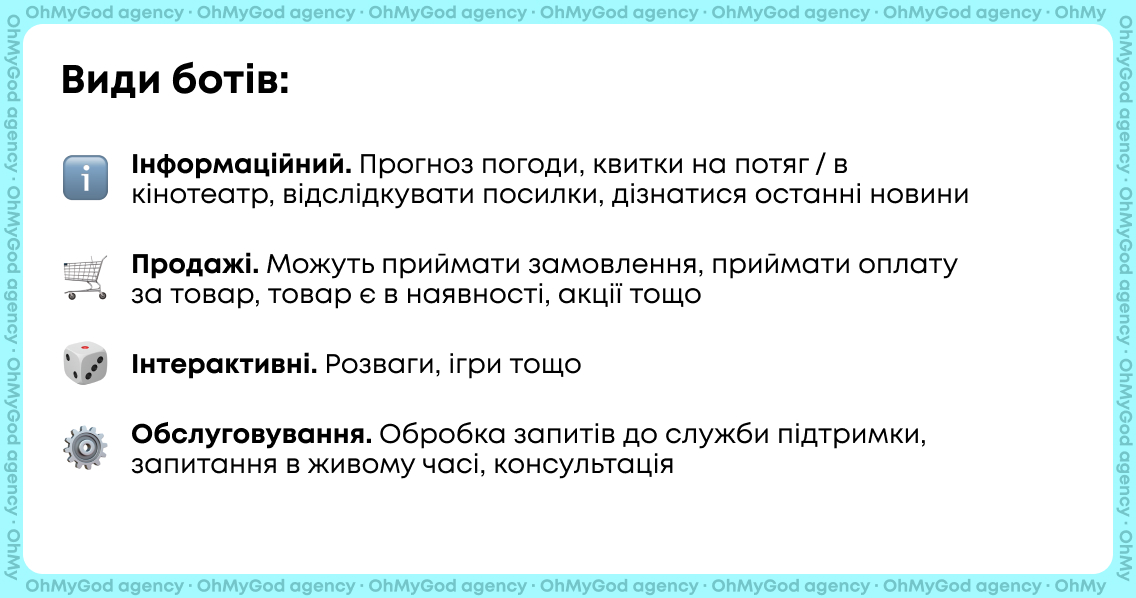 OhMyGod agency · OhMyGod agency · OhMyGod agency · OhMyGod agency · OhMyGod agency · OhMyGod agency · OhMy

Види ботів:

Інформаційний. Прогноз погоди, квитки на потяг / в кінотеатр, відслідкувати посилки, дізнатися останні новини

Продажі. Можуть приймати замовлення, приймати оплату за товар, товар є в наявності, акції тощо

Інтерактивні. Розваги, ігри тощо

Обслуговування. Обробка запитів до служби підтримки, запитання в живому часі, консультація

OhMyGod agency · OhMyGod agency · OhMyGod agency · OhMyGod agency · OhMyGod agency · OhMyGod agency · OhMy